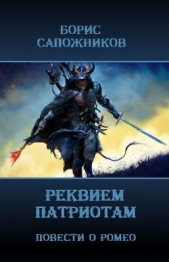 БОРИС
САПОЖНИКОВ

РЕКВИЕМ
ПАТРИОТАМ

ПОВЕСТИ О РОМЕО